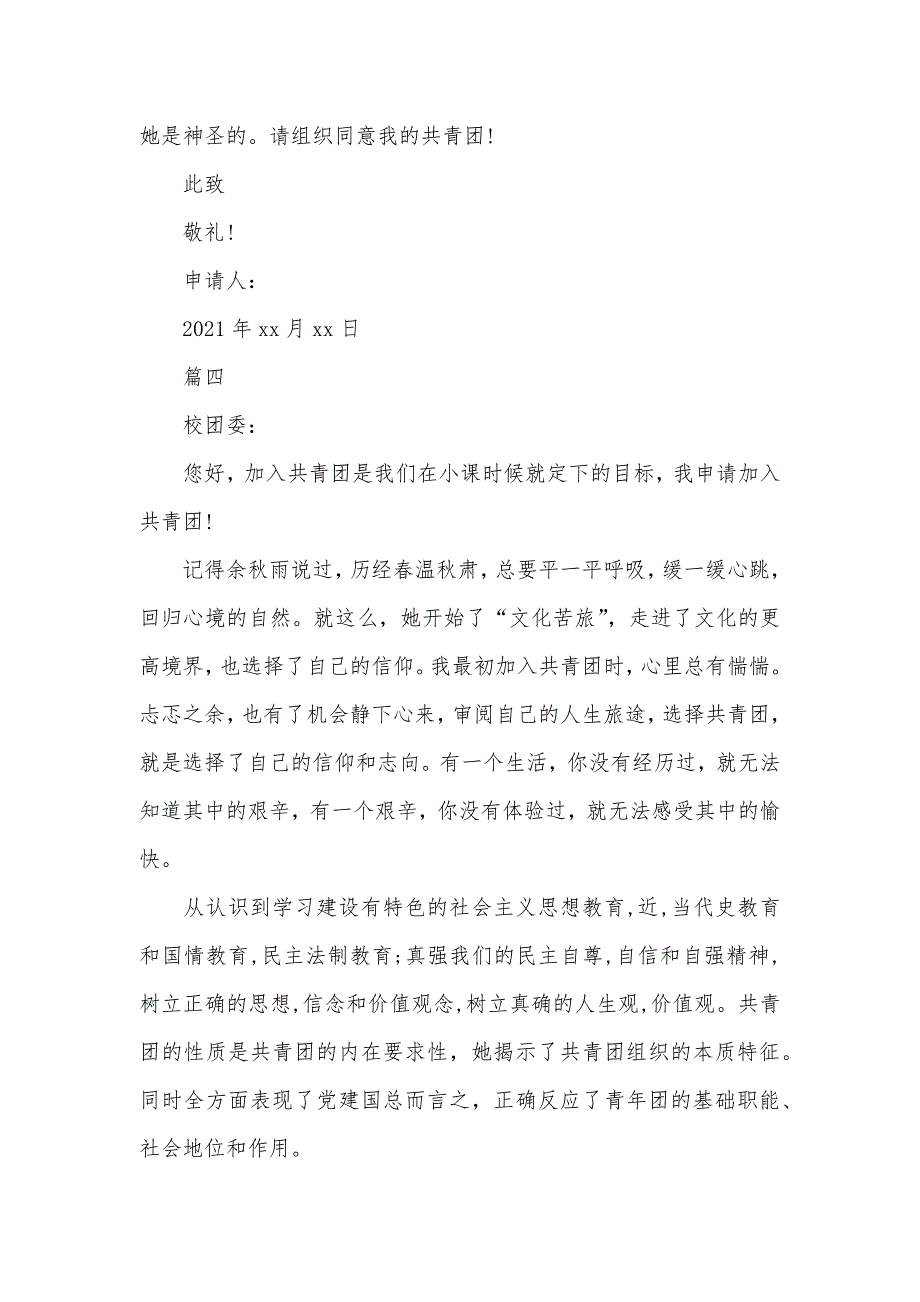 她是神圣的。请组织同意我的共青团!

此致

敬礼!

申请人：

2021 年 xx 月 xx 日

篇四

校团委：

您好，加入共青团是我们在小课时候就定下的目标，我申请加入共青团!

记得余秋雨说过，历经春温秋肃，总要平一平呼吸，缓一缓心跳，回归心境的自然。就这么，她开始了“文化苦旅”，走进了文化的更高境界，也选择了自己的信仰。我最初加入共青团时，心里总有惴惴。忐忑之余，也有了机会静下心来，审阅自己的人生旅途，选择共青团，就是选择了自己的信仰和志向。有一个生活，你没有经历过，就无法知道其中的艰辛，有一个艰辛，你没有体验过，就无法感受其中的愉快。

从认识到学习建设有特色的社会主义思想教育,近,当代史教育和国情教育,民主法制教育;真强我们的民主自尊,自信和自强精神,树立正确的思想,信念和价值观念,树立真确的人生观,价值观。共青团的性质是共青团的内在要求性，她揭示了共青团组织的本质特征。同时全方面表现了党建国总而言之，正确反应了青年团的基础职能、社会地位和作用。